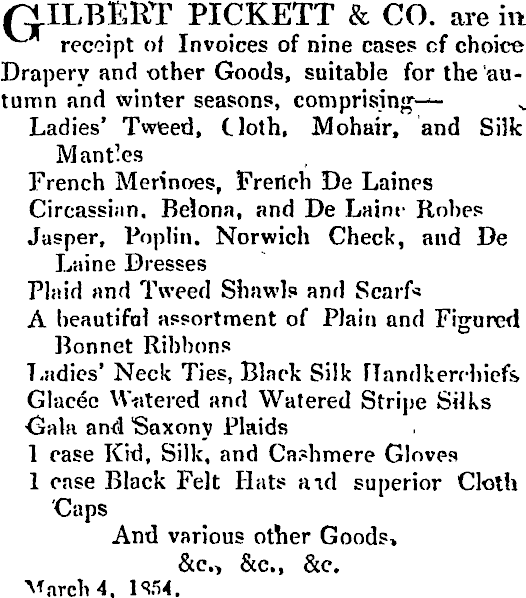 GILBERT PICKETT & CO. are in receipt of Invoices of nine cases of choice Drapery and other Goods, suitable for the autumn and winter seasons, comprising—

Ladies' Tweed, Cloth, Mohair, and Silk Mantles

French Merinoes, French De Laines

Circassian, Belona, and De Laine Robes

Jasper, Poplin, Norwich Check, and De Laine Dresses

Plaid and Tweed Shawls and Scarfs

A beautiful assortment of Plain and Figured Bonnet Ribbons

Ladies' Neck Ties, Black Silk Handkerchiefs

Glacée Watered and Watered Stripe Silks

Gala and Saxony Plaids

1 case Kid, Silk, and Cashmere Gloves

1 case Black Felt Hats and superior Cloth Caps

And various other Goods,
&c., &c., &c.

March 4, 1854.